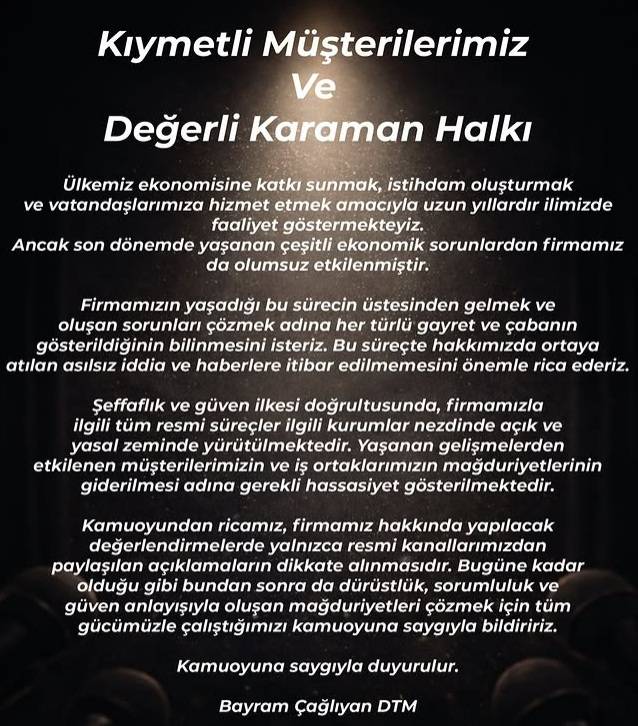 Kıymetli Müşterilerimiz
Ve
Değerli Karaman Halkı

Ülkemiz ekonomisine katkı sunmak, istihdam oluşturmak ve vatandaşlarımıza hizmet etmek amacıyla uzun yıllardır ilimizde faaliyet göstermekteyiz.
Ancak son dönemde yaşanan çeşitli ekonomik sorunlardan firmamız da olumsuz etkilenmiştir.

Firmamızın yaşadığı bu sürecin üstesinden gelmek ve oluşan sorunları çözmek adına her türlü gayret ve çabanın gösterildiğinin bilinmesini isteriz. Bu süreçte hakkımızda ortaya atılan asılsız iddia ve haberlere itibar edilmemesini önemle rica ederiz.

Şeffaflık ve güven ilkesi doğrultusunda, firmamızla ilgili tüm resmi süreçler ilgili kurumlar nezdinde açık ve yasal zeminde yürütülmektedir. Yaşanan gelişmelerden etkilenen müşterilerimizin ve iş ortaklarımızın mağduriyetlerinin giderilmesi adına gerekli hassasiyet gösterilmektedir.

Kamuoyundan ricamız, firmamız hakkında yapılacak değerlendirmelerde yalnızca resmi kanallarımızdan paylaşılan açıklamaların dikkate alınmasıdır. Bugüne kadar olduğu gibi bundan sonra da dürüstlük, sorumluluk ve güven anlayışıyla oluşan mağduriyetleri çözmek için tüm gücümüzle çalıştığımızı kamuoyuna saygıyla bildiririz.

Kamuoyuna saygıyla duyurulur.

Bayram Çağlıyan DTM